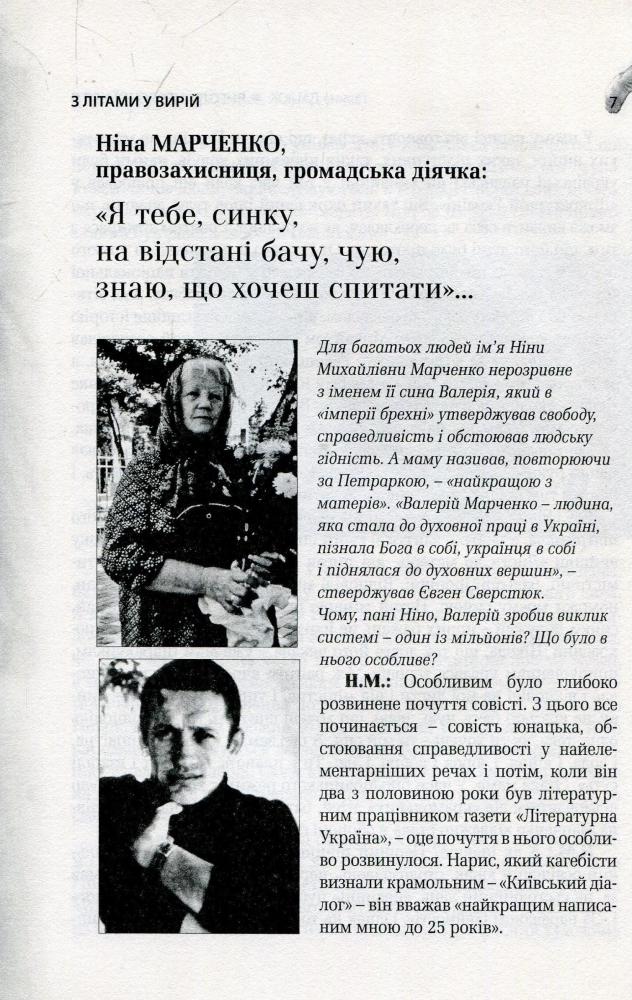 З ЛІТАМИ У ВИРІЙ

7

Ніна МАРЧЕНКО, правозахисниця, громадська діячка:

«Я тебе, синку, на відстані бачу, чую, знаю, що хочеш спитати»...

Для багатьох людей ім'я Ніни Михайлівни Марченко нерозривне з іменем її сина Валерія, який в «імперії брехні» утверджував свободу, справедливість і обстоював людську гідність. А маму називав, повторюючи за Петраркою, – «найкращою з матерів». «Валерій Марченко – людина, яка стала до духовної праці в Україні, пізнала Бога в собі, українця в собі і піднялася до духовних вершин», – стверджував Євген Сверстюк.

Чому, пані Ніно, Валерій зробив виклик системі – один із мільйонів? Що було в нього особливе?

Н.М.: Особливим було глибоко розвинене почуття совісті. З цього все починається – совість юнацька, обстоювання справедливості у найелементарніших речах і потім, коли він два з половиною роки був літературним працівником газети «Літературна Україна», – оце почуття в нього особливо розвинулося. Нарис, який кагебісти визнали крамольним – «Київський діалог» – він вважав «найкращим написаним мною до 25 років».